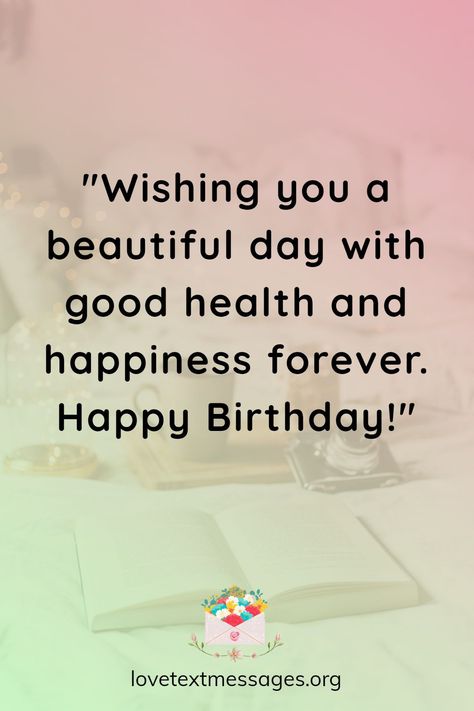 "Wishing you a beautiful day with good health and happiness forever. Happy Birthday!"

lovetextmessages.org